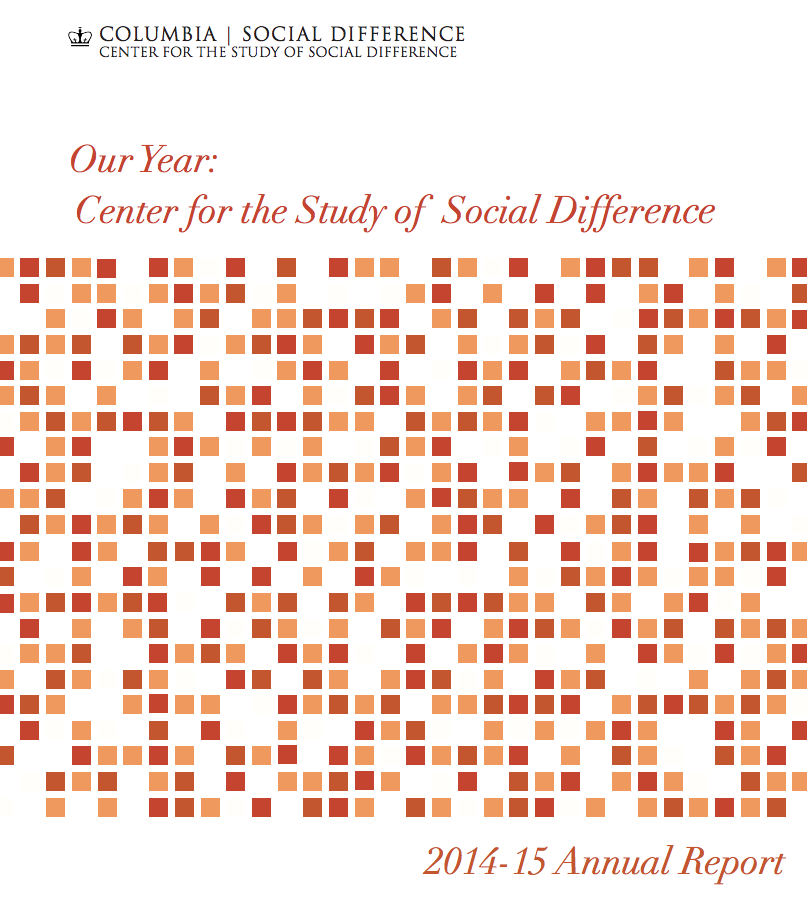 COLUMBIA | SOCIAL DIFFERENCE
CENTER FOR THE STUDY OF SOCIAL DIFFERENCE

Our Year:
Center for the Study of Social Difference

2014-15 Annual Report